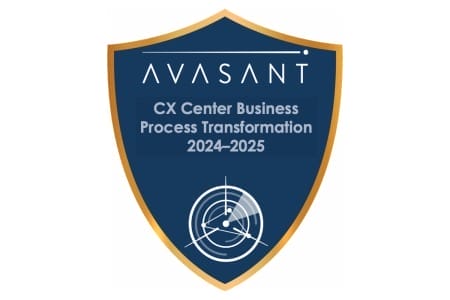 AVASANT

CX Center Business Process Transformation 2024–2025